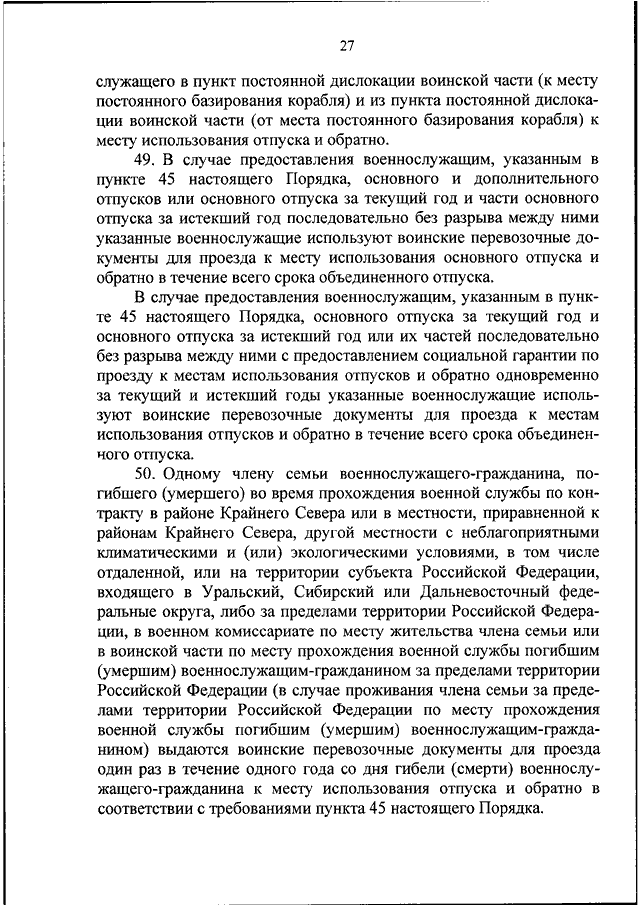 27

служащего в пункт постоянной дислокации воинской части (к месту постоянного базирования корабля) и из пункта постоянной дислокации воинской части (от места постоянного базирования корабля) к месту использования отпуска и обратно.

49. В случае предоставления военнослужащим, указанным в пункте 45 настоящего Порядка, основного и дополнительного отпусков или основного отпуска за текущий год и части основного отпуска за истекший год последовательно без разрыва между ними указанные военнослужащие используют воинские перевозочные документы для проезда к месту использования основного отпуска и обратно в течение всего срока объединенного отпуска.

В случае предоставления военнослужащим, указанным в пункте 45 настоящего Порядка, основного отпуска за текущий год и основного отпуска за истекший год или их частей последовательно без разрыва между ними с предоставлением социальной гарантии по проезду к местам использования отпусков и обратно одновременно за текущий и истекший годы указанные военнослужащие используют воинские перевозочные документы для проезда к местам использования отпусков и обратно в течение всего срока объединенного отпуска.

50. Одному члену семьи военнослужащего-гражданина, погибшего (умершего) во время прохождения военной службы по контракту в районе Крайнего Севера или в местности, приравненной к районам Крайнего Севера, другой местности с неблагоприятными климатическими и (или) экологическими условиями, в том числе отдаленной, или на территории субъекта Российской Федерации, входящего в Уральский, Сибирский или Дальневосточный федеральные округа, либо за пределами территории Российской Федерации, в военном комиссариате по месту жительства члена семьи или в воинской части по месту прохождения военной службы погибшим (умершим) военнослужащим-гражданином за пределами территории Российской Федерации (в случае проживания члена семьи за пределами территории Российской Федерации по месту прохождения военной службы погибшим (умершим) военнослужащим-гражданином) выдаются воинские перевозочные документы для проезда один раз в течение одного года со дня гибели (смерти) военнослужащего-гражданина к месту использования отпуска и обратно в соответствии с требованиями пункта 45 настоящего Порядка.